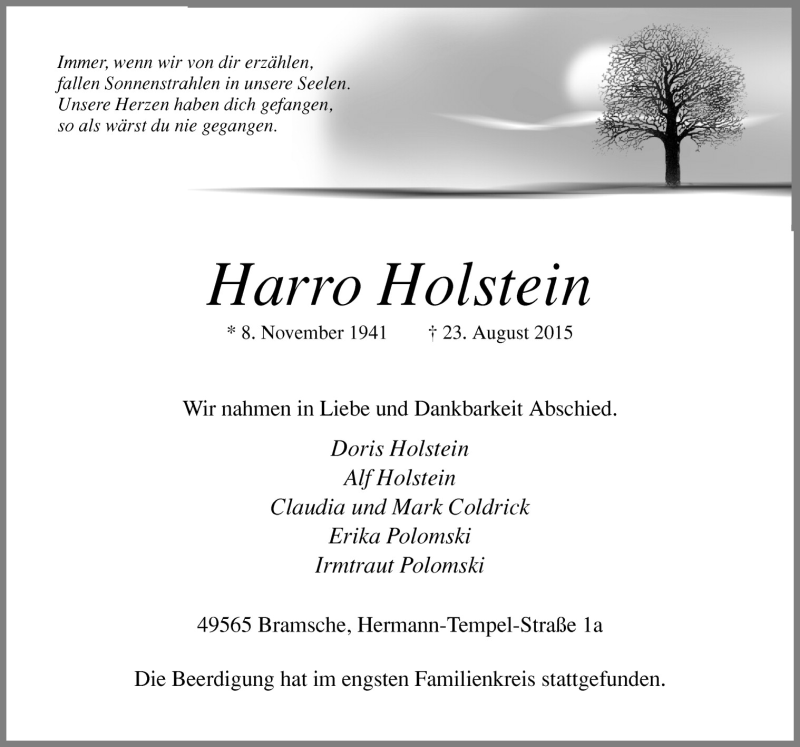 Immer, wenn wir von dir erzählen,
fallen Sonnenstrahlen in unsere Seelen.
Unsere Herzen haben dich gefangen,
so als wärst du nie gegangen.

Harro Holstein

* 8. November 1941 † 23. August 2015

Wir nahmen in Liebe und Dankbarkeit Abschied.

Doris Holstein
Alf Holstein
Claudia und Mark Coldrick
Erika Polomski
Irmtraut Polomski

49565 Bramsche, Hermann-Tempel-Straße 1a

Die Beerdigung hat im engsten Familienkreis stattgefunden.